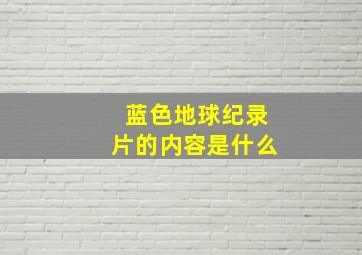 蓝色地球纪录片的内容是什么